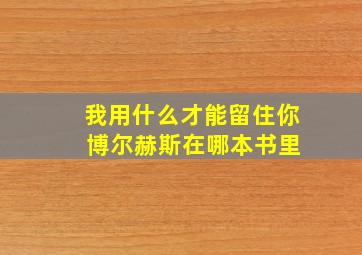 我用什么才能留住你
博尔赫斯在哪本书里